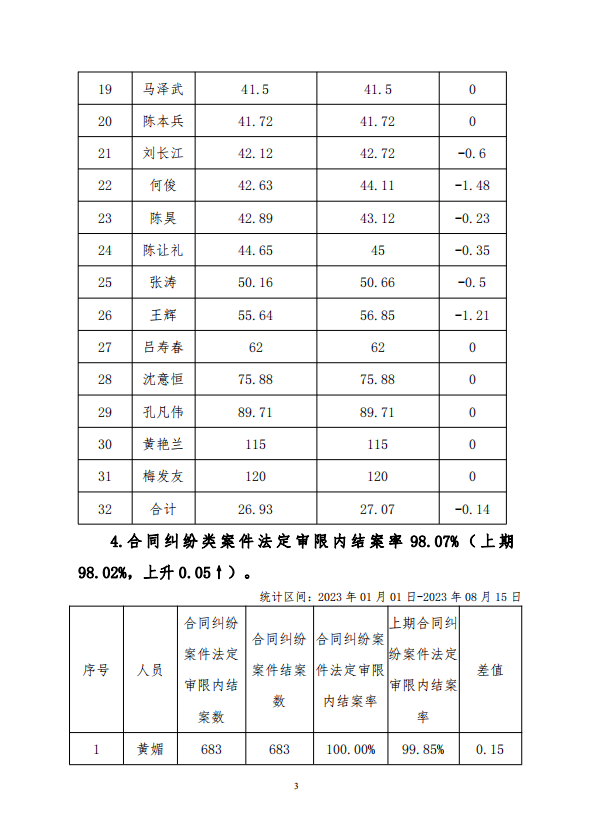 | 19 | 马泽武 | 41.5 | 41.5 | 0 |
|---|---|---|---|---|
| 20 | 陈本兵 | 41.72 | 41.72 | 0 |
| 21 | 刘长江 | 42.12 | 42.72 | -0.6 |
| 22 | 何俊 | 42.63 | 44.11 | -1.48 |
| 23 | 陈昊 | 42.89 | 43.12 | -0.23 |
| 24 | 陈让礼 | 44.65 | 45 | -0.35 |
| 25 | 张涛 | 50.16 | 50.66 | -0.5 |
| 26 | 王辉 | 55.64 | 56.85 | -1.21 |
| 27 | 吕寿春 | 62 | 62 | 0 |
| 28 | 沈意恒 | 75.88 | 75.88 | 0 |
| 29 | 孔凡伟 | 89.71 | 89.71 | 0 |
| 30 | 黄艳兰 | 115 | 115 | 0 |
| 31 | 梅发友 | 120 | 120 | 0 |
| 32 | 合计 | 26.93 | 27.07 | -0.14 |

4.合同纠纷类案件法定审限内结案率 98.07%（上期 98.02%，上升 0.05↑）。

统计区间：2023 年 01 月 01 日-2023 年 08 月 15 日

| 序号 | 人员 | 合同纠纷案件法定审限内结案数 | 合同纠纷案件结案数 | 合同纠纷案件法定审限内结案率 | 上期合同纠纷案件法定审限内结案率 | 差值 |
|---|---|---|---|---|---|---|
| 1 | 黄媚 | 683 | 683 | 100.00% | 99.85% | 0.15 |

3